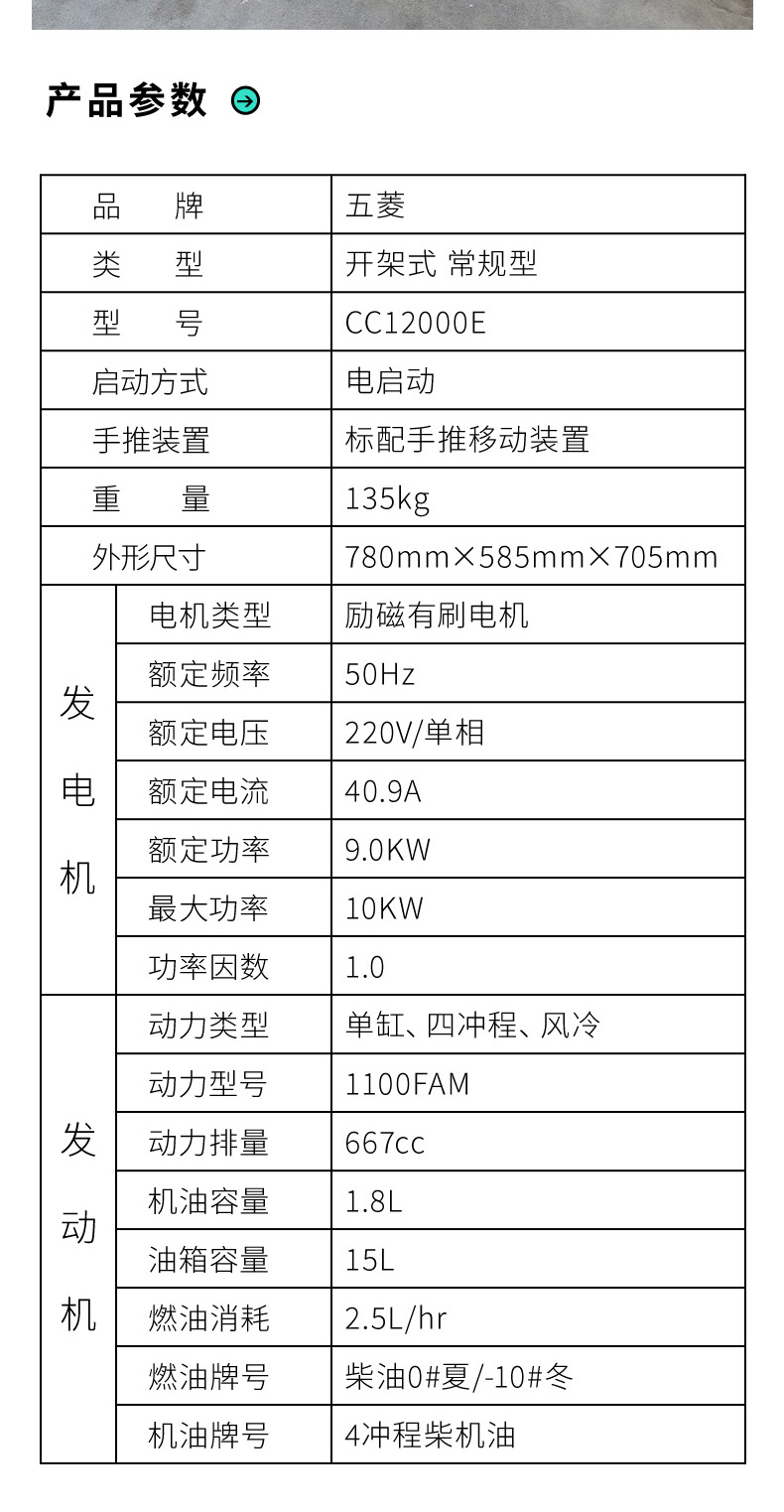 产品参数

| 品　　牌 |  | 五菱 |
|---|---|---|
| 类　　型 |  | 开架式 常规型 |
| 型　　号 |  | CC12000E |
| 启动方式 |  | 电启动 |
| 手推装置 |  | 标配手推移动装置 |
| 重　　量 |  | 135kg |
| 外形尺寸 |  | 780mm×585mm×705mm |
| 发电机 | 电机类型 | 励磁有刷电机 |
|  | 额定频率 | 50Hz |
|  | 额定电压 | 220V/单相 |
|  | 额定电流 | 40.9A |
|  | 额定功率 | 9.0KW |
|  | 最大功率 | 10KW |
|  | 功率因数 | 1.0 |
| 发动机 | 动力类型 | 单缸、四冲程、风冷 |
|  | 动力型号 | 1100FAM |
|  | 动力排量 | 667cc |
|  | 机油容量 | 1.8L |
|  | 油箱容量 | 15L |
|  | 燃油消耗 | 2.5L/hr |
|  | 燃油牌号 | 柴油0#夏/-10#冬 |
|  | 机油牌号 | 4冲程柴机油 |